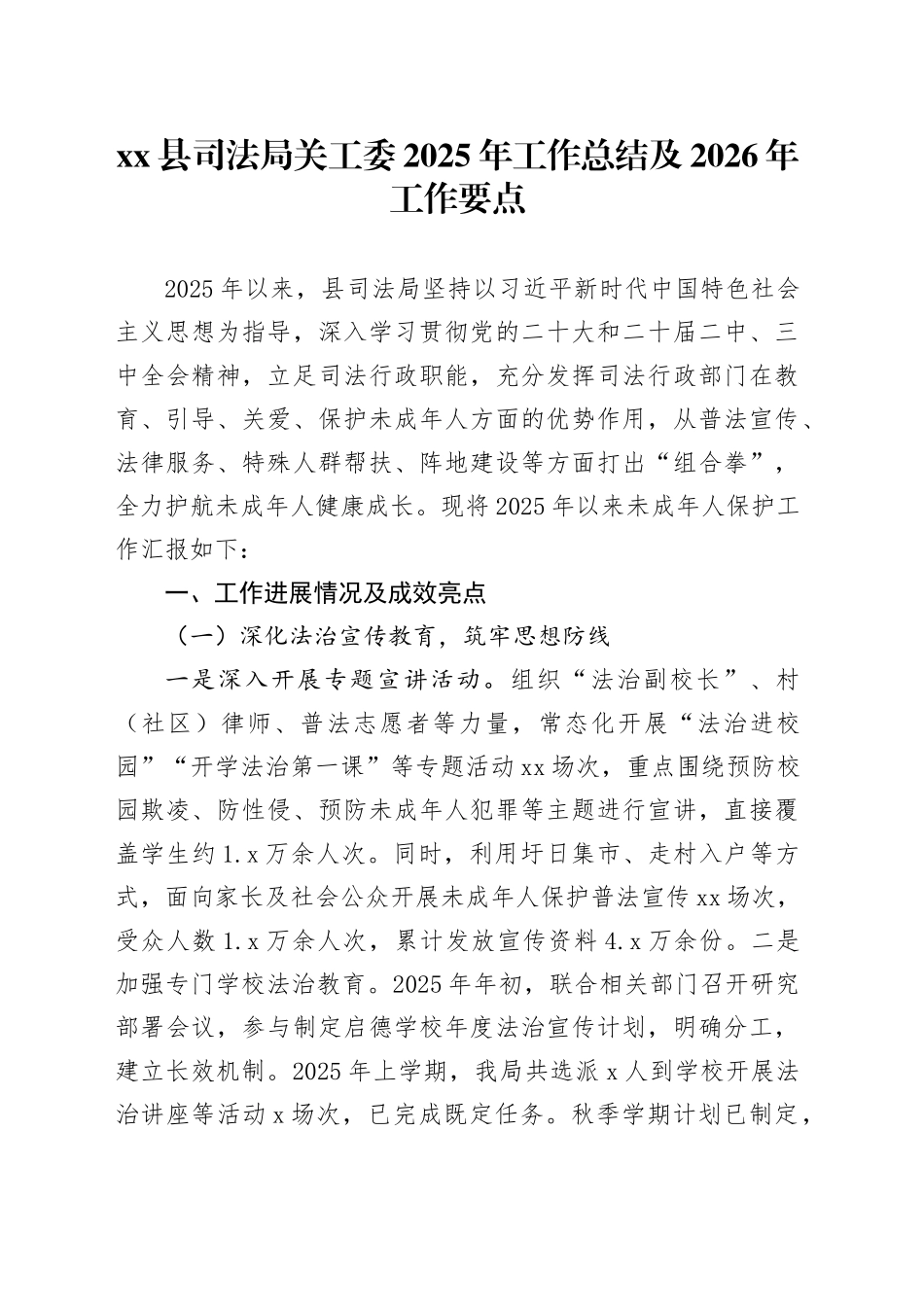 xx 县司法局关工委 2025 年工作总结及 2026 年工作要点

2025 年以来，县司法局坚持以习近平新时代中国特色社会主义思想为指导，深入学习贯彻党的二十大和二十届二中、三中全会精神，立足司法行政职能，充分发挥司法行政部门在教育、引导、关爱、保护未成年人方面的优势作用，从普法宣传、法律服务、特殊人群帮扶、阵地建设等方面打出“组合拳”，全力护航未成年人健康成长。现将 2025 年以来未成年人保护工作汇报如下：

一、工作进展情况及成效亮点

（一）深化法治宣传教育，筑牢思想防线

一是深入开展专题宣讲活动。组织“法治副校长”、村（社区）律师、普法志愿者等力量，常态化开展“法治进校园”“开学法治第一课”等专题活动 xx 场次，重点围绕预防校园欺凌、防性侵、预防未成年人犯罪等主题进行宣讲，直接覆盖学生约 1.x 万余人次。同时，利用圩日集市、走村入户等方式，面向家长及社会公众开展未成年人保护普法宣传 xx 场次，受众人数 1.x 万余人次，累计发放宣传资料 4.x 万余份。二是加强专门学校法治教育。2025 年年初，联合相关部门召开研究部署会议，参与制定启德学校年度法治宣传计划，明确分工，建立长效机制。2025 年上学期，我局共选派 x 人到学校开展法治讲座等活动 x 场次，已完成既定任务。秋季学期计划已制定，